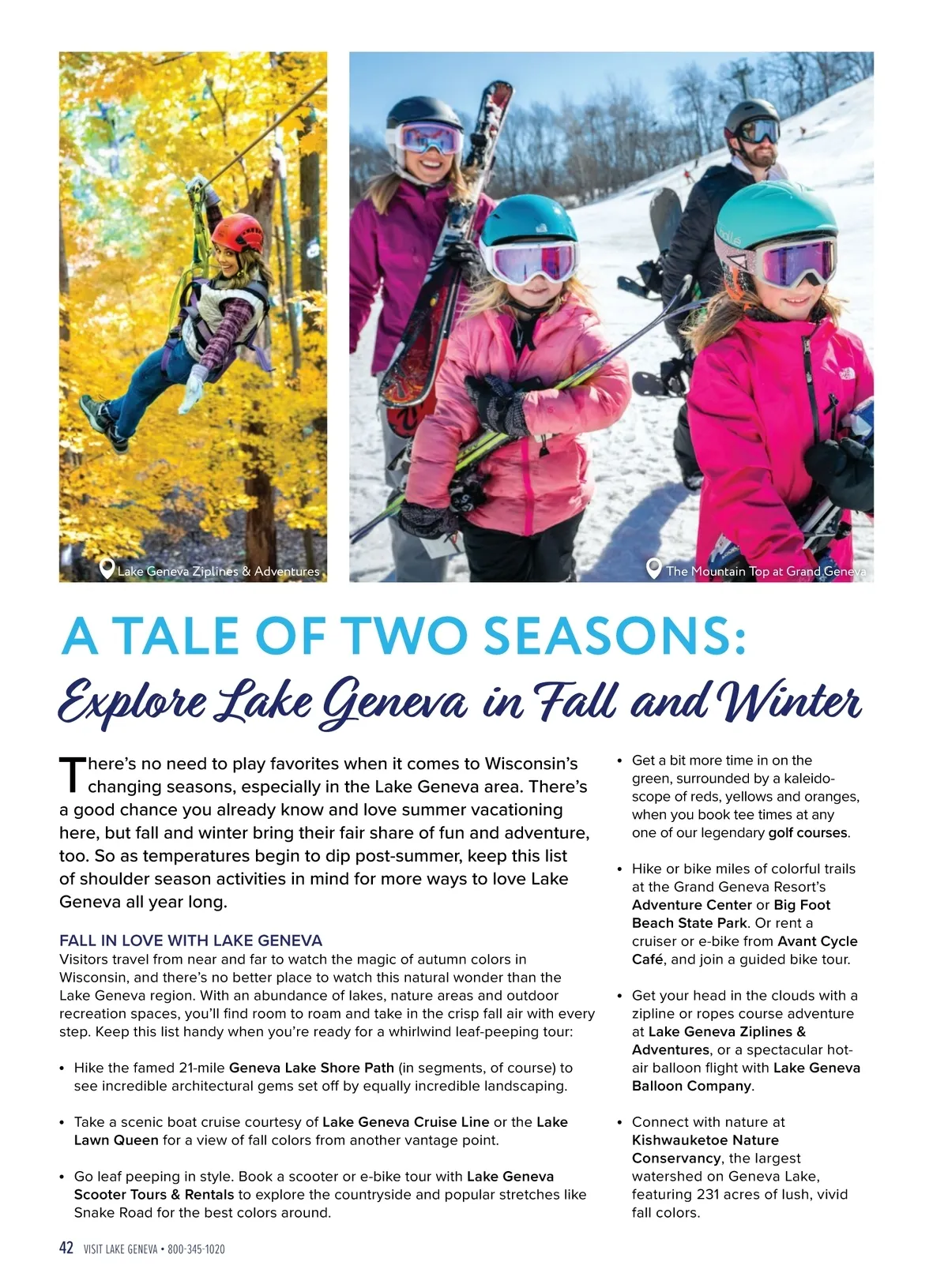 Lake Geneva Ziplines & Adventures

The Mountain Top at Grand Geneva

A TALE OF TWO SEASONS:
Explore Lake Geneva in Fall and Winter

There's no need to play favorites when it comes to Wisconsin's changing seasons, especially in the Lake Geneva area. There's a good chance you already know and love summer vacationing here, but fall and winter bring their fair share of fun and adventure, too. So as temperatures begin to dip post-summer, keep this list of shoulder season activities in mind for more ways to love Lake Geneva all year long.

FALL IN LOVE WITH LAKE GENEVA
Visitors travel from near and far to watch the magic of autumn colors in Wisconsin, and there's no better place to watch this natural wonder than the Lake Geneva region. With an abundance of lakes, nature areas and outdoor recreation spaces, you'll find room to roam and take in the crisp fall air with every step. Keep this list handy when you're ready for a whirlwind leaf-peeping tour:

• Hike the famed 21-mile Geneva Lake Shore Path (in segments, of course) to see incredible architectural gems set off by equally incredible landscaping.

• Take a scenic boat cruise courtesy of Lake Geneva Cruise Line or the Lake Lawn Queen for a view of fall colors from another vantage point.

• Go leaf peeping in style. Book a scooter or e-bike tour with Lake Geneva Scooter Tours & Rentals to explore the countryside and popular stretches like Snake Road for the best colors around.

• Get a bit more time in on the green, surrounded by a kaleidoscope of reds, yellows and oranges, when you book tee times at any one of our legendary golf courses.

• Hike or bike miles of colorful trails at the Grand Geneva Resort's Adventure Center or Big Foot Beach State Park. Or rent a cruiser or e-bike from Avant Cycle Café, and join a guided bike tour.

• Get your head in the clouds with a zipline or ropes course adventure at Lake Geneva Ziplines & Adventures, or a spectacular hot-air balloon flight with Lake Geneva Balloon Company.

• Connect with nature at Kishwauketoe Nature Conservancy, the largest watershed on Geneva Lake, featuring 231 acres of lush, vivid fall colors.

42 VISIT LAKE GENEVA • 800-345-1020